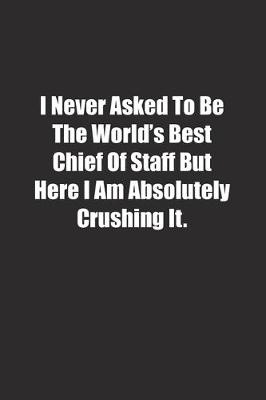 I Never Asked To Be The World's Best Chief Of Staff But Here I Am Absolutely Crushing It.